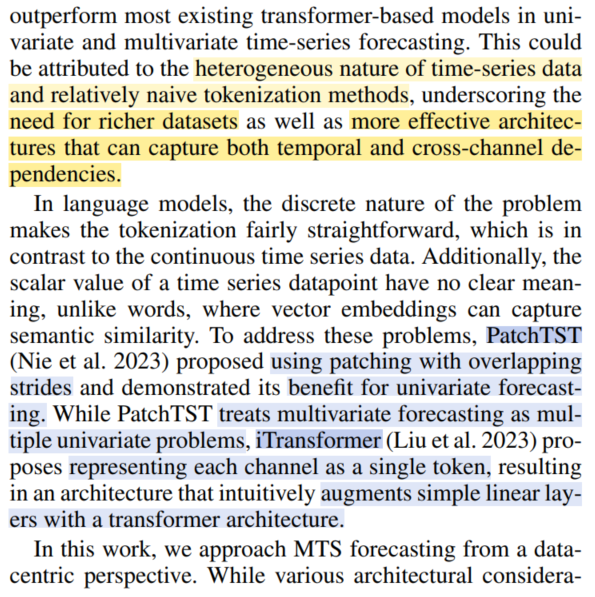 outperform most existing transformer-based models in univariate and multivariate time-series forecasting. This could be attributed to the heterogeneous nature of time-series data and relatively naive tokenization methods, underscoring the need for richer datasets as well as more effective architectures that can capture both temporal and cross-channel dependencies.

In language models, the discrete nature of the problem makes the tokenization fairly straightforward, which is in contrast to the continuous time series data. Additionally, the scalar value of a time series datapoint have no clear meaning, unlike words, where vector embeddings can capture semantic similarity. To address these problems, PatchTST (Nie et al. 2023) proposed using patching with overlapping strides and demonstrated its benefit for univariate forecasting. While PatchTST treats multivariate forecasting as multiple univariate problems, iTransformer (Liu et al. 2023) proposes representing each channel as a single token, resulting in an architecture that intuitively augments simple linear layers with a transformer architecture.

In this work, we approach MTS forecasting from a data-centric perspective. While various architectural considera-